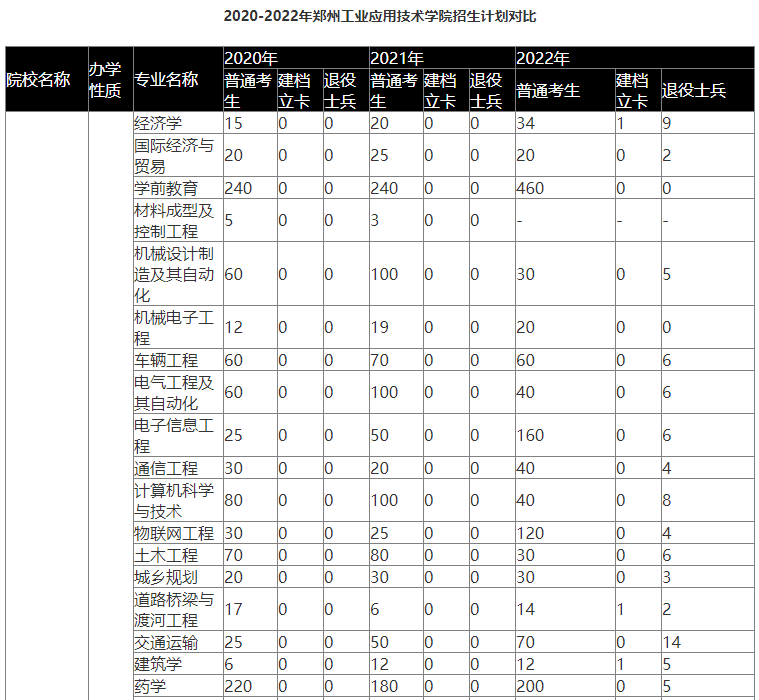 2020-2022年郑州工业应用技术学院招生计划对比

| 院校名称 | 办学性质 | 专业名称 | 2020年 普通考生 | 2020年 建档立卡 | 2020年 退役士兵 | 2021年 普通考生 | 2021年 建档立卡 | 2021年 退役士兵 | 2022年 普通考生 | 2022年 建档立卡 | 2022年 退役士兵 |
|---|---|---|---|---|---|---|---|---|---|---|---|
| | | 经济学 | 15 | 0 | 0 | 20 | 0 | 0 | 34 | 1 | 9 |
| | | 国际经济与贸易 | 20 | 0 | 0 | 25 | 0 | 0 | 20 | 0 | 2 |
| | | 学前教育 | 240 | 0 | 0 | 240 | 0 | 0 | 460 | 0 | 0 |
| | | 材料成型及控制工程 | 5 | 0 | 0 | 3 | 0 | 0 | - | - | - |
| | | 机械设计制造及其自动化 | 60 | 0 | 0 | 100 | 0 | 0 | 30 | 0 | 5 |
| | | 机械电子工程 | 12 | 0 | 0 | 19 | 0 | 0 | 20 | 0 | 0 |
| | | 车辆工程 | 60 | 0 | 0 | 70 | 0 | 0 | 60 | 0 | 6 |
| | | 电气工程及其自动化 | 60 | 0 | 0 | 100 | 0 | 0 | 40 | 0 | 6 |
| | | 电子信息工程 | 25 | 0 | 0 | 50 | 0 | 0 | 160 | 0 | 6 |
| | | 通信工程 | 30 | 0 | 0 | 20 | 0 | 0 | 40 | 0 | 4 |
| | | 计算机科学与技术 | 80 | 0 | 0 | 100 | 0 | 0 | 40 | 0 | 8 |
| | | 物联网工程 | 30 | 0 | 0 | 25 | 0 | 0 | 120 | 0 | 4 |
| | | 土木工程 | 70 | 0 | 0 | 80 | 0 | 0 | 30 | 0 | 6 |
| | | 城乡规划 | 20 | 0 | 0 | 30 | 0 | 0 | 30 | 0 | 3 |
| | | 道路桥梁与渡河工程 | 17 | 0 | 0 | 6 | 0 | 0 | 14 | 1 | 2 |
| | | 交通运输 | 25 | 0 | 0 | 50 | 0 | 0 | 70 | 0 | 14 |
| | | 建筑学 | 6 | 0 | 0 | 12 | 0 | 0 | 12 | 1 | 5 |
| | | 药学 | 220 | 0 | 0 | 180 | 0 | 0 | 200 | 0 | 5 |